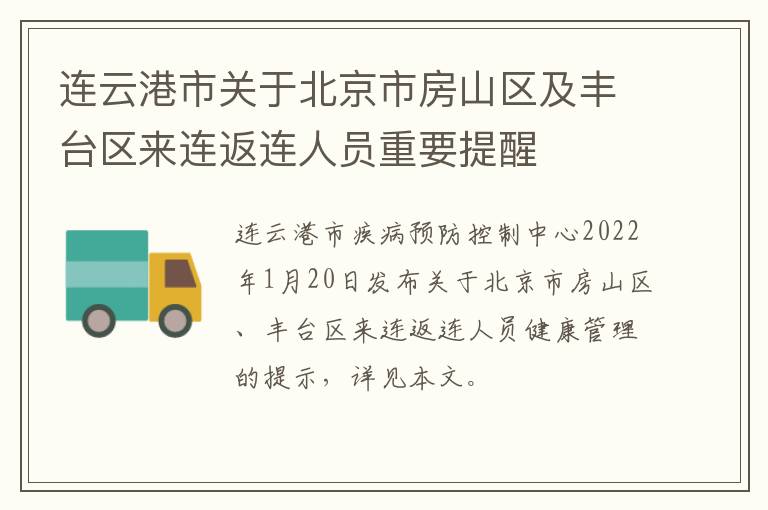 连云港市关于北京市房山区及丰台区来连返连人员重要提醒

连云港市疾病预防控制中心2022年1月20日发布关于北京市房山区、丰台区来连返连人员健康管理的提示，详见本文。